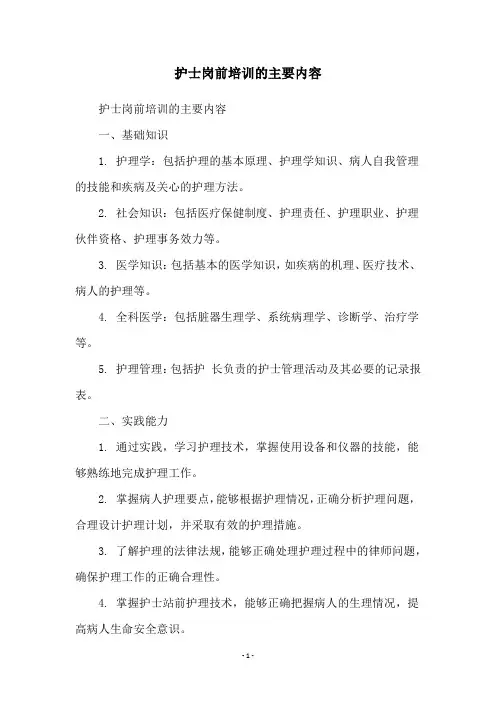 护士岗前培训的主要内容

护士岗前培训的主要内容

一、基础知识

1. 护理学：包括护理的基本原理、护理学知识、病人自我管理的技能和疾病及关心的护理方法。

2. 社会知识：包括医疗保健制度、护理责任、护理职业、护理伙伴资格、护理事务效力等。

3. 医学知识：包括基本的医学知识，如疾病的机理、医疗技术、病人的护理等。

4. 全科医学：包括脏器生理学、系统病理学、诊断学、治疗学等。

5. 护理管理：包括护 长负责的护士管理活动及其必要的记录报表。

二、实践能力

1. 通过实践，学习护理技术，掌握使用设备和仪器的技能，能够熟练地完成护理工作。

2. 掌握病人护理要点，能够根据护理情况，正确分析护理问题，合理设计护理计划，并采取有效的护理措施。

3. 了解护理的法律法规，能够正确处理护理过程中的律师问题，确保护理工作的正确合理性。

4. 掌握护士站前护理技术，能够正确把握病人的生理情况，提高病人生命安全意识。

- 1 -